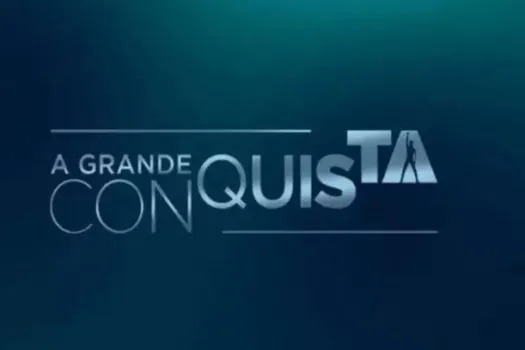 A GRANDE
CONQUISTA